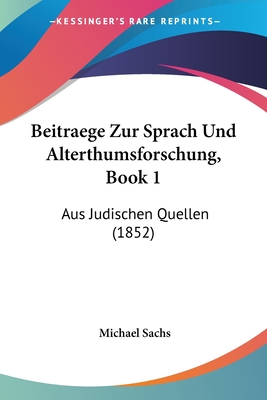 —KESSINGER'S RARE REPRINTS—

Beitraege Zur Sprach Und Alterthumsforschung, Book 1

Aus Judischen Quellen (1852)

Michael Sachs